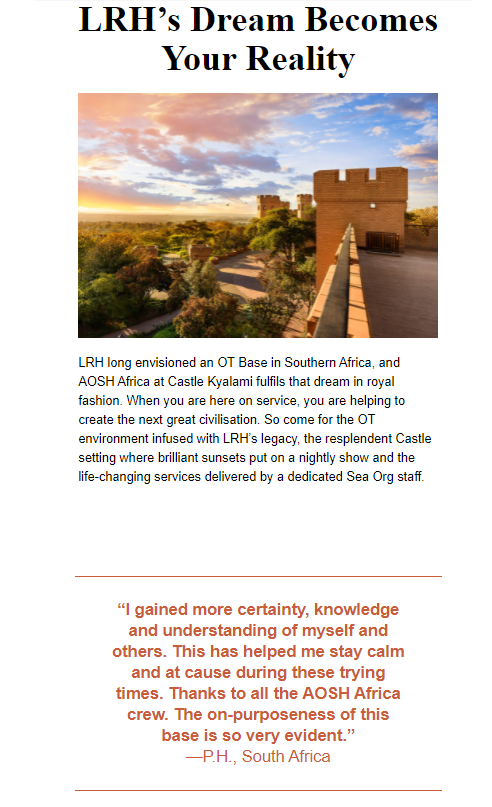 LRH’s Dream Becomes Your Reality

LRH long envisioned an OT Base in Southern Africa, and AOSH Africa at Castle Kyalami fulfils that dream in royal fashion. When you are here on service, you are helping to create the next great civilisation. So come for the OT environment infused with LRH’s legacy, the resplendent Castle setting where brilliant sunsets put on a nightly show and the life-changing services delivered by a dedicated Sea Org staff.

“I gained more certainty, knowledge and understanding of myself and others. This has helped me stay calm and at cause during these trying times. Thanks to all the AOSH Africa crew. The on-purposeness of this base is so very evident.”
—P.H., South Africa